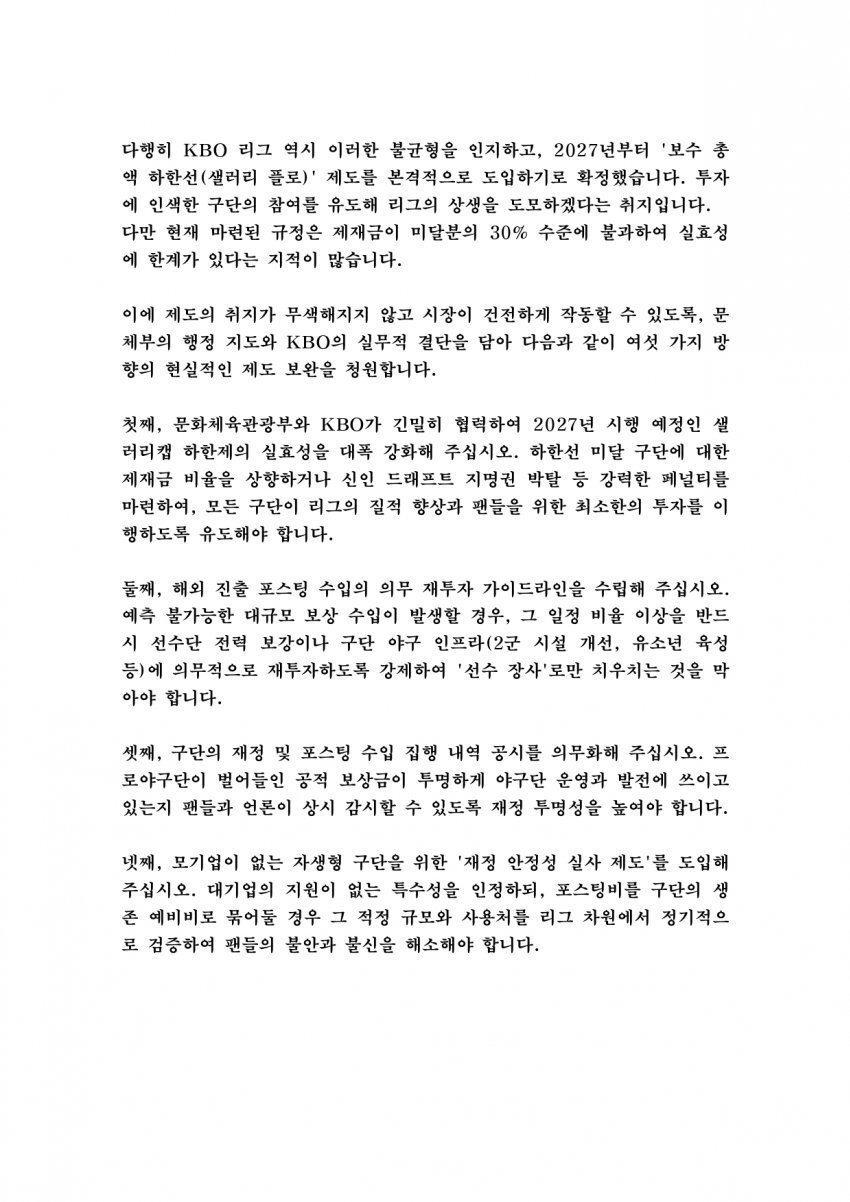 다행히 KBO 리그 역시 이러한 불균형을 인지하고, 2027년부터 '보수 총액 하한선(샐러리 플로)' 제도를 본격적으로 도입하기로 확정했습니다. 투자에 인색한 구단의 참여를 유도해 리그의 상생을 도모하겠다는 취지입니다. 다만 현재 마련된 규정은 제재금이 미달분의 30% 수준에 불과하여 실효성에 한계가 있다는 지적이 많습니다.

이에 제도의 취지가 무색해지지 않고 시장이 건전하게 작동할 수 있도록, 문체부의 행정 지도와 KBO의 실무적 결단을 담아 다음과 같이 여섯 가지 방향의 현실적인 제도 보완을 청원합니다.

첫째, 문화체육관광부와 KBO가 긴밀히 협력하여 2027년 시행 예정인 샐러리캡 하한제의 실효성을 대폭 강화해 주십시오. 하한선 미달 구단에 대한 제재금 비율을 상향하거나 신인 드래프트 지명권 박탈 등 강력한 페널티를 마련하여, 모든 구단이 리그의 질적 향상과 팬들을 위한 최소한의 투자를 이행하도록 유도해야 합니다.

둘째, 해외 진출 포스팅 수입의 의무 재투자 가이드라인을 수립해 주십시오. 예측 불가능한 대규모 보상 수입이 발생할 경우, 그 일정 비율 이상을 반드시 선수단 전력 보강이나 구단 야구 인프라(2군 시설 개선, 유소년 육성 등)에 의무적으로 재투자하도록 강제하여 '선수 장사'로만 치우치는 것을 막아야 합니다.

셋째, 구단의 재정 및 포스팅 수입 집행 내역 공시를 의무화해 주십시오. 프로야구단이 벌어들인 공적 보상금이 투명하게 야구단 운영과 발전에 쓰이고 있는지 팬들과 언론이 상시 감시할 수 있도록 재정 투명성을 높여야 합니다.

넷째, 모기업이 없는 자생형 구단을 위한 '재정 안정성 실사 제도'를 도입해 주십시오. 대기업의 지원이 없는 특수성을 인정하되, 포스팅비를 구단의 생존 예비비로 묶어둘 경우 그 적정 규모와 사용처를 리그 차원에서 정기적으로 검증하여 팬들의 불안과 불신을 해소해야 합니다.